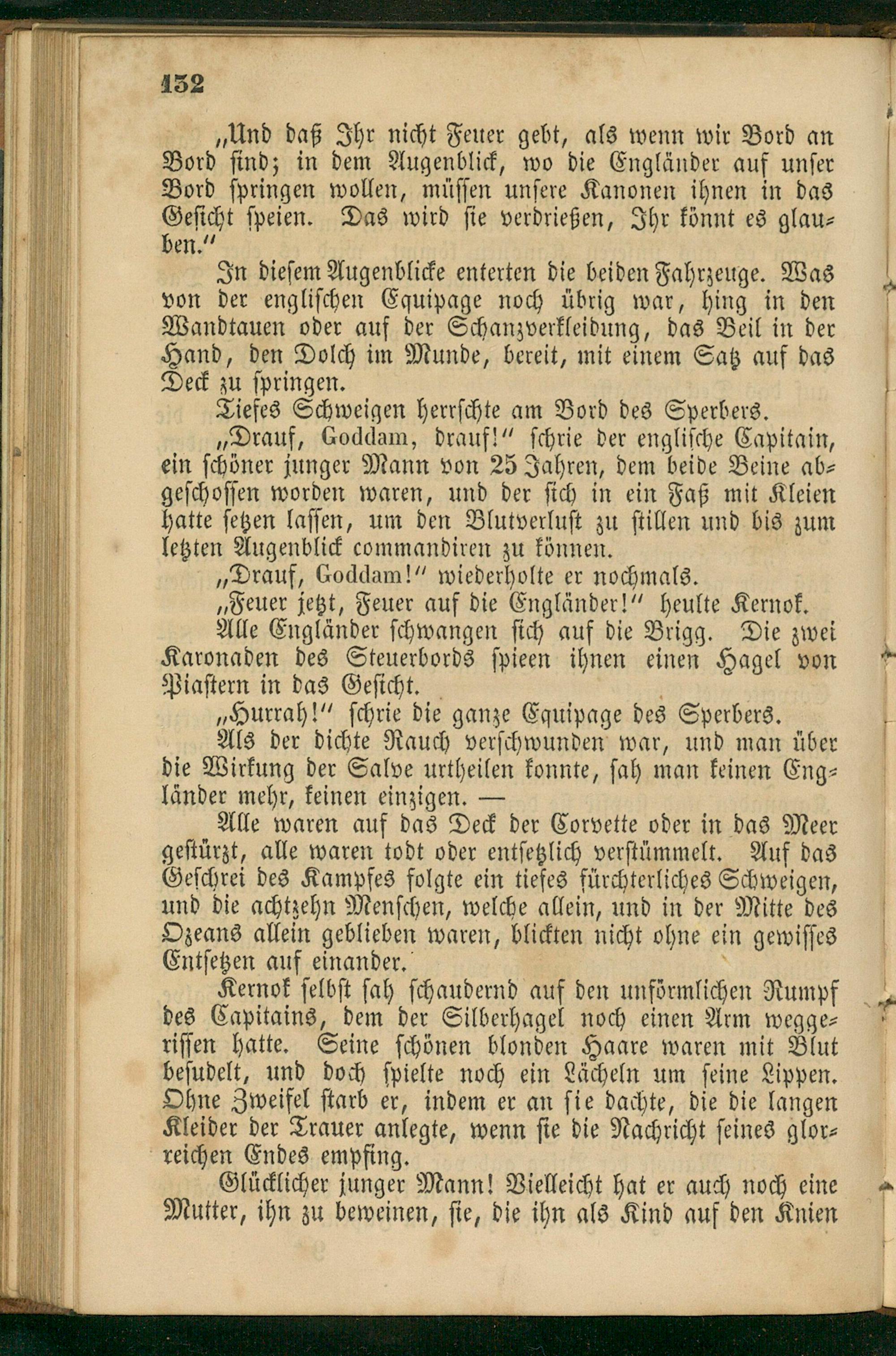 132

„Und daß Ihr nicht Feuer gebt, als wenn wir Bord an Bord sind; in dem Augenblick, wo die Engländer auf unser Bord springen wollen, müssen unsere Kanonen ihnen in das Gesicht speien. Das wird sie verdrießen, Ihr könnt es glauben.“

In diesem Augenblicke enterten die beiden Fahrzeuge. Was von der englischen Equipage noch übrig war, hing in den Wandtauen oder auf der Schanzverkleidung, das Beil in der Hand, den Dolch im Munde, bereit, mit einem Satz auf das Deck zu springen.

Tiefes Schweigen herrschte am Bord des Sperbers.

„Drauf, Goddam, drauf!“ schrie der englische Capitain, ein schöner junger Mann von 25 Jahren, dem beide Beine abgeschossen worden waren, und der sich in ein Faß mit Kleien hatte setzen lassen, um den Blutverlust zu stillen und bis zum letzten Augenblick commandiren zu können.

„Drauf, Goddam!“ wiederholte er nochmals.

„Feuer jetzt, Feuer auf die Engländer!“ heulte Kernok.

Alle Engländer schwangen sich auf die Brigg. Die zwei Karonaden des Steuerbords spieen ihnen einen Hagel von Piastern in das Gesicht.

„Hurrah!“ schrie die ganze Equipage des Sperbers.

Als der dichte Rauch verschwunden war, und man über die Wirkung der Salve urtheilen konnte, sah man keinen Engländer mehr, keinen einzigen. —

Alle waren auf das Deck der Corvette oder in das Meer gestürzt, alle waren todt oder entsetzlich verstümmelt. Auf das Geschrei des Kampfes folgte ein tiefes fürchterliches Schweigen, und die achtzehn Menschen, welche allein, und in der Mitte des Ozeans allein geblieben waren, blickten nicht ohne ein gewisses Entsetzen auf einander.

Kernok selbst sah schaudernd auf den unförmlichen Rumpf des Capitains, dem der Silberhagel noch einen Arm weggerissen hatte. Seine schönen blonden Haare waren mit Blut besudelt, und doch spielte noch ein Lächeln um seine Lippen. Ohne Zweifel starb er, indem er an sie dachte, die die langen Kleider der Trauer anlegte, wenn sie die Nachricht seines glorreichen Endes empfing.

Glücklicher junger Mann! Vielleicht hat er auch noch eine Mutter, ihn zu beweinen, sie, die ihn als Kind auf den Knien